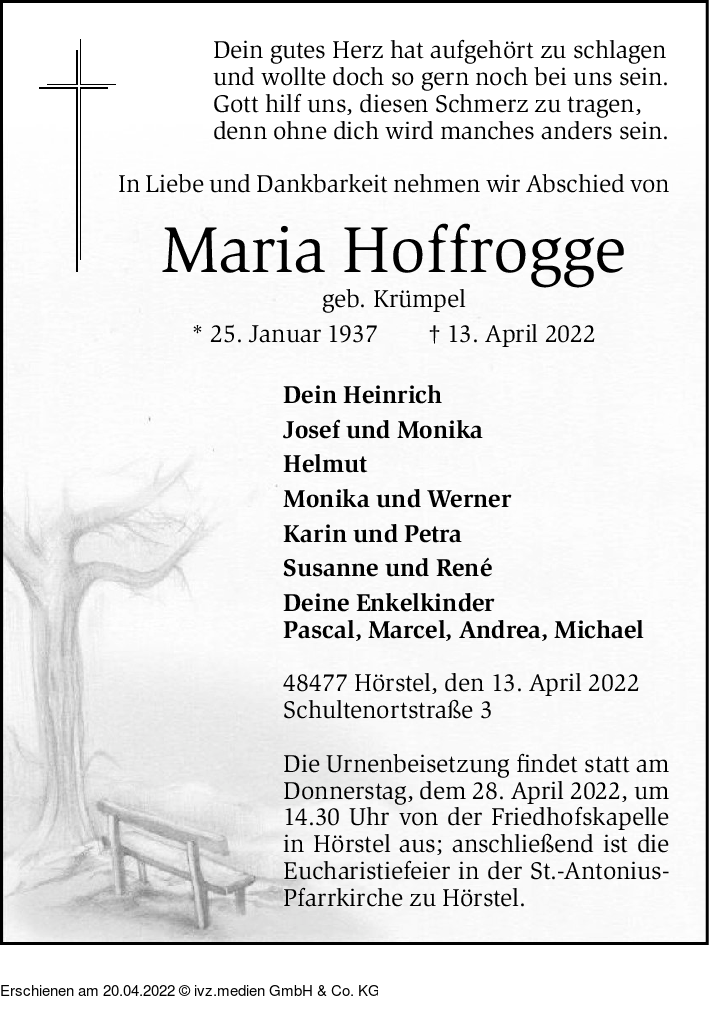 Dein gutes Herz hat aufgehört zu schlagen
und wollte doch so gern noch bei uns sein.
Gott hilf uns, diesen Schmerz zu tragen,
denn ohne dich wird manches anders sein.

In Liebe und Dankbarkeit nehmen wir Abschied von

Maria Hoffrogge

geb. Krümpel

* 25. Januar 1937 † 13. April 2022

Dein Heinrich
Josef und Monika
Helmut
Monika und Werner
Karin und Petra
Susanne und René
Deine Enkelkinder
Pascal, Marcel, Andrea, Michael

48477 Hörstel, den 13. April 2022
Schultenortstraße 3

Die Urnenbeisetzung findet statt am Donnerstag, dem 28. April 2022, um 14.30 Uhr von der Friedhofskapelle in Hörstel aus; anschließend ist die Eucharistiefeier in der St.-Antonius-Pfarrkirche zu Hörstel.

Erschienen am 20.04.2022 © ivz.medien GmbH & Co. KG